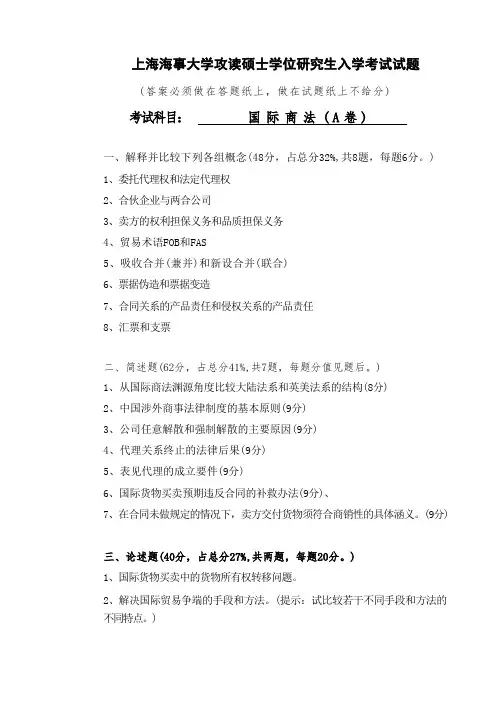 上海海事大学攻读硕士学位研究生入学考试试题

（答案必须做在答题纸上，做在试题纸上不给分）

考试科目： 国 际 商 法（A 卷）

一、解释并比较下列各组概念(48分，占总分32%,共8题，每题6分。)

1、委托代理权和法定代理权

2、合伙企业与两合公司

3、卖方的权利担保义务和品质担保义务

4、贸易术语FOB和FAS

5、吸收合并(兼并)和新设合并(联合)

6、票据伪造和票据变造

7、合同关系的产品责任和侵权关系的产品责任

8、汇票和支票

二、简述题(62分，占总分41%,共7题，每题分值见题后。)

1、从国际商法渊源角度比较大陆法系和英美法系的结构(8分)

2、中国涉外商事法律制度的基本原则(9分)

3、公司任意解散和强制解散的主要原因(9分)

4、代理关系终止的法律后果(9分)

5、表见代理的成立要件(9分)

6、国际货物买卖预期违反合同的补救办法(9分)、

7、在合同未做规定的情况下，卖方交付货物须符合商销性的具体涵义。(9分)

三、论述题(40分，占总分27%,共两题，每题20分。)

1、国际货物买卖中的货物所有权转移问题。

2、解决国际贸易争端的手段和方法。(提示：试比较若干不同手段和方法的不同特点。)